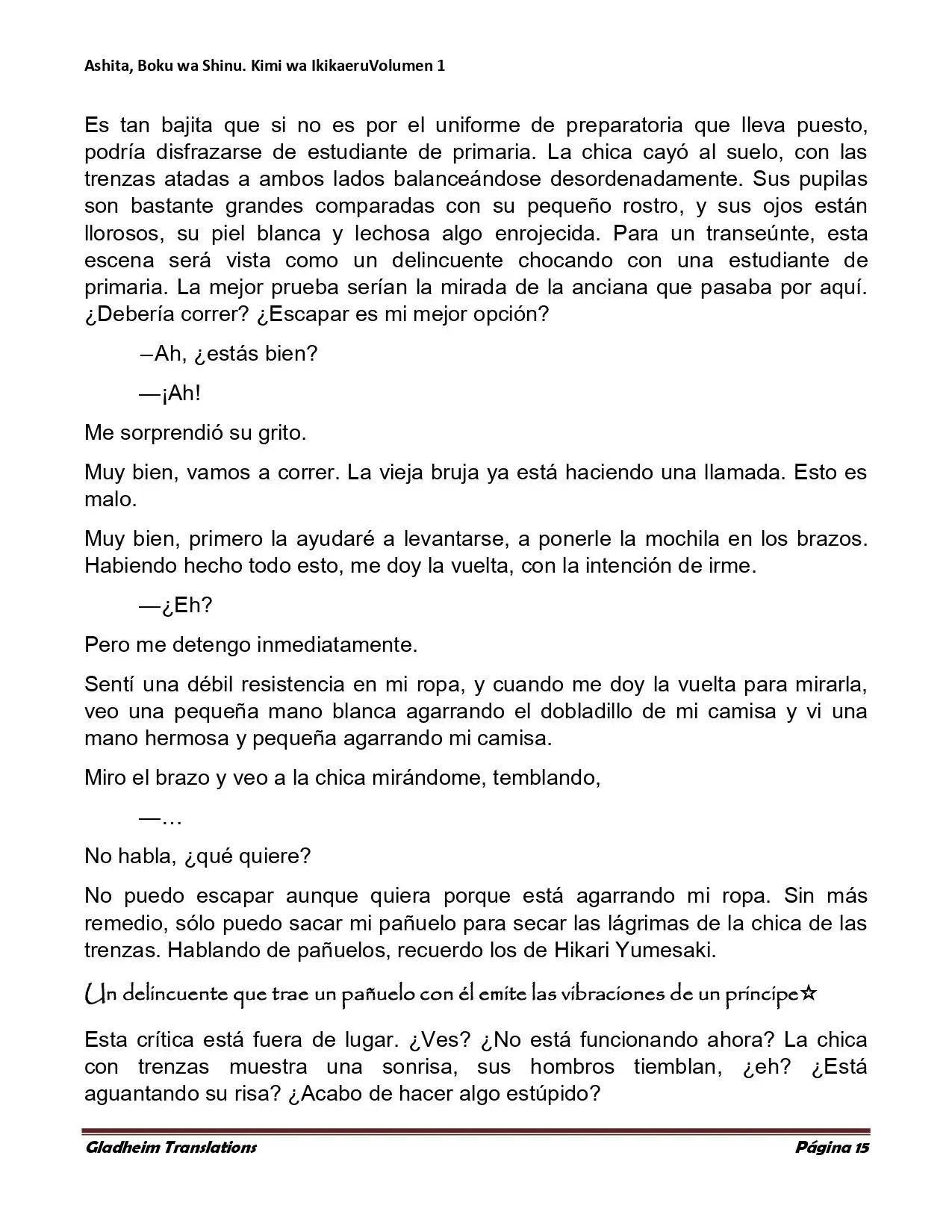 Ashita, Boku wa Shinu. Kimi wa IkikaeruVolumen 1

Es tan bajita que si no es por el uniforme de preparatoria que lleva puesto, podría disfrazarse de estudiante de primaria. La chica cayó al suelo, con las trenzas atadas a ambos lados balanceándose desordenadamente. Sus pupilas son bastante grandes comparadas con su pequeño rostro, y sus ojos están llorosos, su piel blanca y lechosa algo enrojecida. Para un transeúnte, esta escena será vista como un delincuente chocando con una estudiante de primaria. La mejor prueba serían la mirada de la anciana que pasaba por aquí. ¿Debería correr? ¿Escapar es mi mejor opción?

–Ah, ¿estás bien?

—¡Ah!

Me sorprendió su grito.

Muy bien, vamos a correr. La vieja bruja ya está haciendo una llamada. Esto es malo.

Muy bien, primero la ayudaré a levantarse, a ponerle la mochila en los brazos. Habiendo hecho todo esto, me doy la vuelta, con la intención de irme.

—¿Eh?

Pero me detengo inmediatamente.

Sentí una débil resistencia en mi ropa, y cuando me doy la vuelta para mirarla, veo una pequeña mano blanca agarrando el dobladillo de mi camisa y vi una mano hermosa y pequeña agarrando mi camisa.

Miro el brazo y veo a la chica mirándome, temblando,

—…

No habla, ¿qué quiere?

No puedo escapar aunque quiera porque está agarrando mi ropa. Sin más remedio, sólo puedo sacar mi pañuelo para secar las lágrimas de la chica de las trenzas. Hablando de pañuelos, recuerdo los de Hikari Yumesaki.

Un delincuente que trae un pañuelo con él emite las vibraciones de un príncipe☆

Esta crítica está fuera de lugar. ¿Ves? ¿No está funcionando ahora? La chica con trenzas muestra una sonrisa, sus hombros tiemblan, ¿eh? ¿Está aguantando su risa? ¿Acabo de hacer algo estúpido?

Gladheim Translations

Página 15